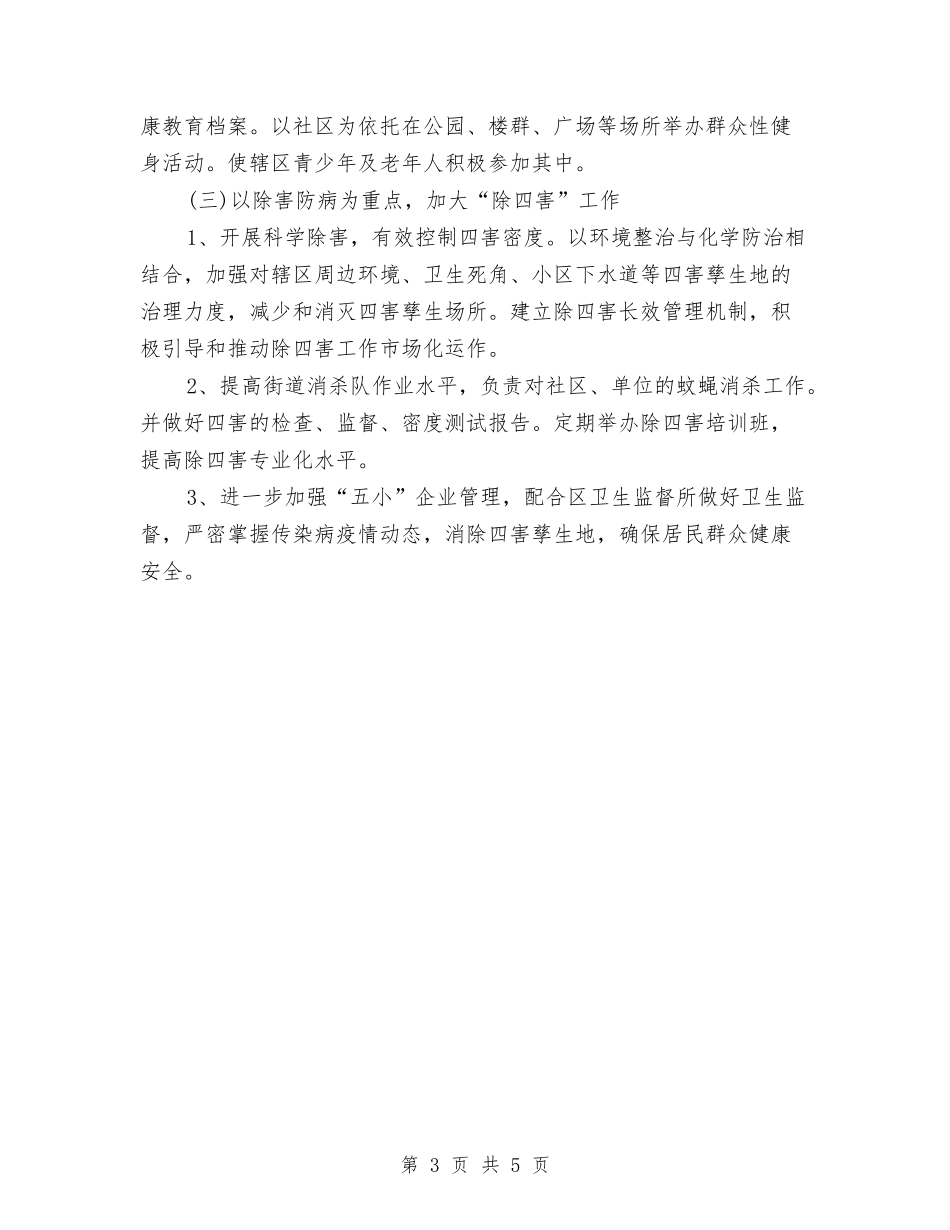 康教育档案。以社区为依托在公园、楼群、广场等场所举办群众性健身活动。使辖区青少年及老年人积极参加其中。

(三)以除害防病为重点，加大“除四害”工作

1、开展科学除害，有效控制四害密度。以环境整治与化学防治相结合，加强对辖区周边环境、卫生死角、小区下水道等四害孳生地的治理力度，减少和消灭四害孳生场所。建立除四害长效管理机制，积极引导和推动除四害工作市场化运作。

2、提高街道消杀队作业水平，负责对社区、单位的蚊蝇消杀工作。并做好四害的检查、监督、密度测试报告。定期举办除四害培训班，提高除四害专业化水平。

3、进一步加强“五小”企业管理，配合区卫生监督所做好卫生监督，严密掌握传染病疫情动态，消除四害孳生地，确保居民群众健康安全。

第 3 页 共 5 页